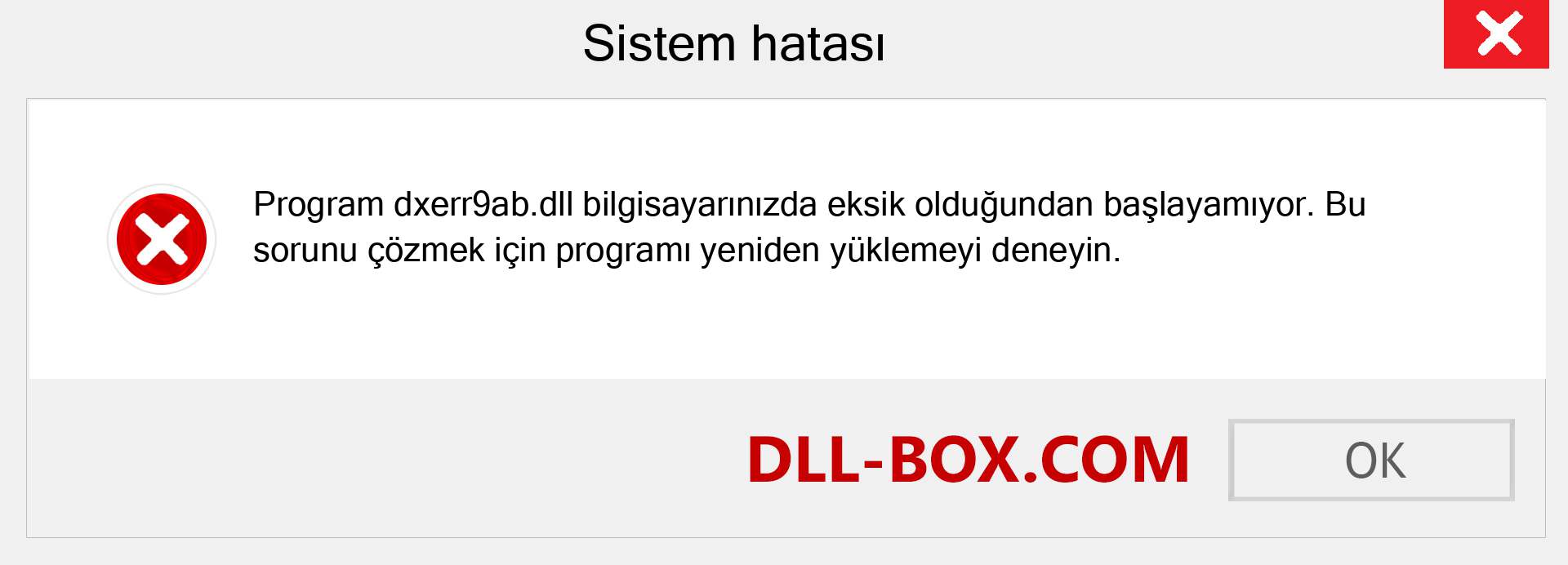 Sistem hatası

Program dxerr9ab.dll bilgisayarınızda eksik olduğundan başlayamıyor. Bu sorunu çözmek için programı yeniden yüklemeyi deneyin.

DLL-BOX.COM

OK